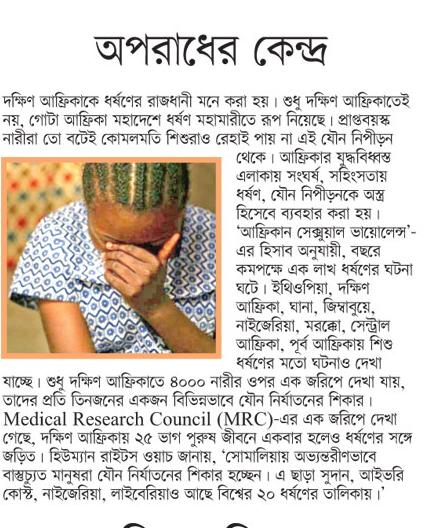 অপরাধের কেন্দ্র

দক্ষিণ আফ্রিকাকে ধর্ষণের রাজধানী মনে করা হয়। শুধু দক্ষিণ আফ্রিকাতেই নয়, গোটা আফ্রিকা মহাদেশে ধর্ষণ মহামারীতে রূপ নিয়েছে। প্রাপ্তবয়স্ক নারীরা তো বটেই কোমলমতি শিশুরাও রেহাই পায় না এই যৌন নিপীড়ন থেকে। আফ্রিকার যুদ্ধবিধ্বস্ত এলাকায় সংঘর্ষ, সহিংসতায় ধর্ষণ, যৌন নিপীড়নকে অস্ত্র হিসেবে ব্যবহার করা হয়। 'আফ্রিকান সেক্সুয়াল ভায়োলেন্স'-এর হিসাব অনুযায়ী, বছরে কমপক্ষে এক লাখ ধর্ষণের ঘটনা ঘটে। ইথিওপিয়া, দক্ষিণ আফ্রিকা, ঘানা, জিম্বাবুয়ে, নাইজেরিয়া, মরক্কো, সেন্ট্রাল আফ্রিকা, পূর্ব আফ্রিকায় শিশু ধর্ষণের মতো ঘটনাও দেখা যাচ্ছে। শুধু দক্ষিণ আফ্রিকাতে ৪০০০ নারীর ওপর এক জরিপে দেখা যায়, তাদের প্রতি তিনজনের একজন বিভিন্নভাবে যৌন নির্যাতনের শিকার। Medical Research Council (MRC)-এর এক জরিপে দেখা গেছে, দক্ষিণ আফ্রিকায় ২৫ ভাগ পুরুষ জীবনে একবার হলেও ধর্ষণের সঙ্গে জড়িত। হিউম্যান রাইটস ওয়াচ জানায়, 'সোমালিয়ায় অভ্যন্তরীণভাবে বাস্তুচ্যুত মানুষরা যৌন নির্যাতনের শিকার হচ্ছেন। এ ছাড়া সুদান, আইভরি কোস্ট, নাইজেরিয়া, লাইবেরিয়াও আছে বিশ্বের ২০ ধর্ষণের তালিকায়।'